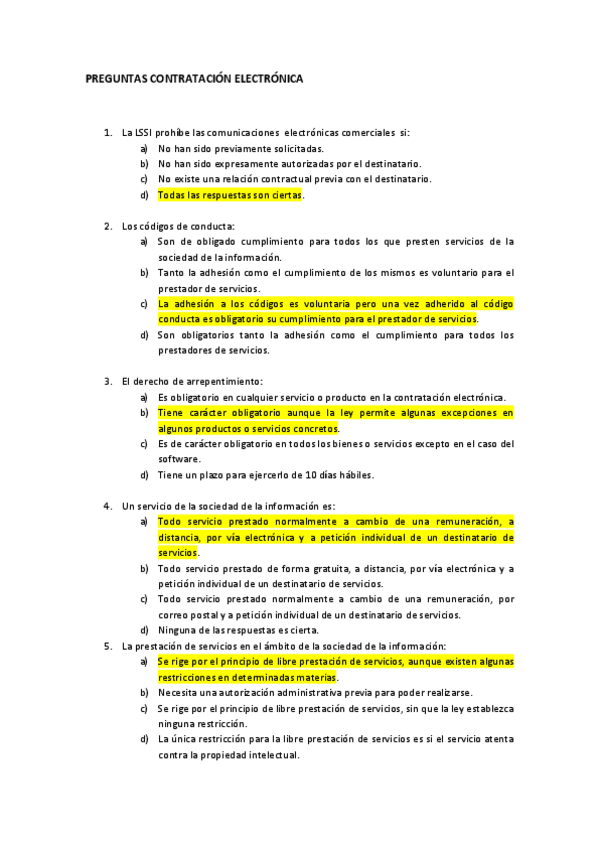 PREGUNTAS CONTRATACIÓN ELECTRÓNICA

1. La LSSI prohíbe las comunicaciones electrónicas comerciales si:
a) No han sido previamente solicitadas.
b) No han sido expresamente autorizadas por el destinatario.
c) No existe una relación contractual previa con el destinatario.
d) Todas las respuestas son ciertas.

2. Los códigos de conducta:
a) Son de obligado cumplimiento para todos los que presten servicios de la sociedad de la información.
b) Tanto la adhesión como el cumplimiento de los mismos es voluntario para el prestador de servicios.
c) La adhesión a los códigos es voluntaria pero una vez adherido al código conducta es obligatorio su cumplimiento para el prestador de servicios.
d) Son obligatorios tanto la adhesión como el cumplimiento para todos los prestadores de servicios.

3. El derecho de arrepentimiento:
a) Es obligatorio en cualquier servicio o producto en la contratación electrónica.
b) Tiene carácter obligatorio aunque la ley permite algunas excepciones en algunos productos o servicios concretos.
c) Es de carácter obligatorio en todos los bienes o servicios excepto en el caso del software.
d) Tiene un plazo para ejercerlo de 10 días hábiles.

4. Un servicio de la sociedad de la información es:
a) Todo servicio prestado normalmente a cambio de una remuneración, a distancia, por vía electrónica y a petición individual de un destinatario de servicios.
b) Todo servicio prestado de forma gratuita, a distancia, por vía electrónica y a petición individual de un destinatario de servicios.
c) Todo servicio prestado normalmente a cambio de una remuneración, por correo postal y a petición individual de un destinatario de servicios.
d) Ninguna de las respuestas es cierta.

5. La prestación de servicios en el ámbito de la sociedad de la información:
a) Se rige por el principio de libre prestación de servicios, aunque existen algunas restricciones en determinadas materias.
b) Necesita una autorización administrativa previa para poder realizarse.
c) Se rige por el principio de libre prestación de servicios, sin que la ley establezca ninguna restricción.
d) La única restricción para la libre prestación de servicios es si el servicio atenta contra la propiedad intelectual.